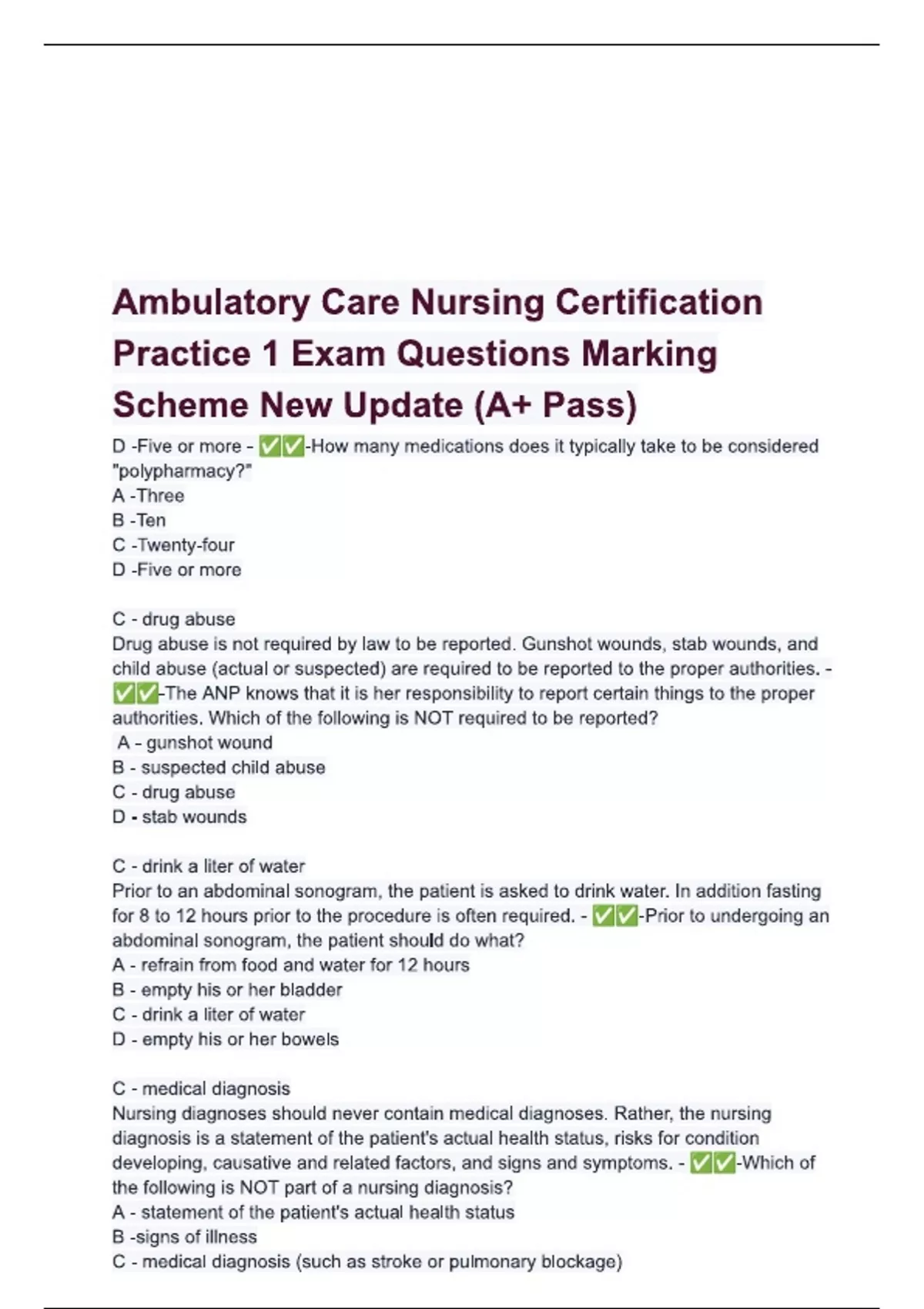 Ambulatory Care Nursing Certification Practice 1 Exam Questions Marking Scheme New Update (A+ Pass)

D -Five or more - ✅✅-How many medications does it typically take to be considered "polypharmacy?"
A -Three
B -Ten
C -Twenty-four
D -Five or more

C - drug abuse
Drug abuse is not required by law to be reported. Gunshot wounds, stab wounds, and child abuse (actual or suspected) are required to be reported to the proper authorities. - ✅✅-The ANP knows that it is her responsibility to report certain things to the proper authorities. Which of the following is NOT required to be reported?
A - gunshot wound
B - suspected child abuse
C - drug abuse
D - stab wounds

C - drink a liter of water
Prior to an abdominal sonogram, the patient is asked to drink water. In addition fasting for 8 to 12 hours prior to the procedure is often required. - ✅✅-Prior to undergoing an abdominal sonogram, the patient should do what?
A - refrain from food and water for 12 hours
B - empty his or her bladder
C - drink a liter of water
D - empty his or her bowels

C - medical diagnosis
Nursing diagnoses should never contain medical diagnoses. Rather, the nursing diagnosis is a statement of the patient's actual health status, risks for condition developing, causative and related factors, and signs and symptoms. - ✅✅-Which of the following is NOT part of a nursing diagnosis?
A - statement of the patient's actual health status
B -signs of illness
C - medical diagnosis (such as stroke or pulmonary blockage)